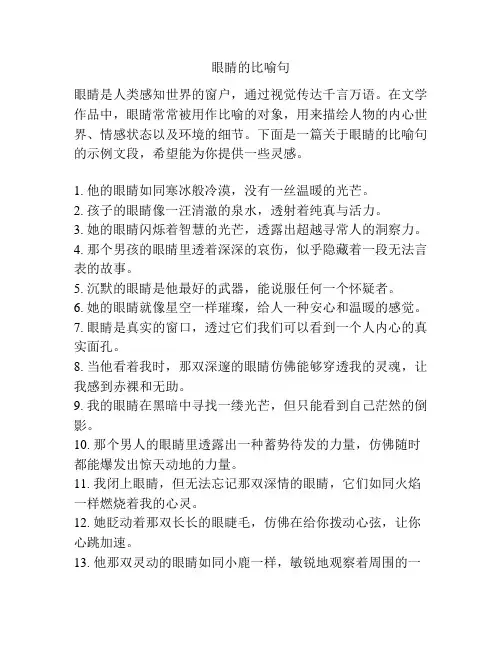 眼睛的比喻句

眼睛是人类感知世界的窗户，通过视觉传达千言万语。在文学作品中，眼睛常常被用作比喻的对象，用来描绘人物的内心世界、情感状态以及环境的细节。下面是一篇关于眼睛的比喻句的示例文段，希望能为你提供一些灵感。

1. 他的眼睛如同寒冰般冷漠，没有一丝温暖的光芒。
2. 孩子的眼睛像一汪清澈的泉水，透射着纯真与活力。
3. 她的眼睛闪烁着智慧的光芒，透露出超越寻常人的洞察力。
4. 那个男孩的眼睛里透着深深的哀伤，似乎隐藏着一段无法言表的故事。
5. 沉默的眼睛是他最好的武器，能说服任何一个怀疑者。
6. 她的眼睛就像星空一样璀璨，给人一种安心和温暖的感觉。
7. 眼睛是真实的窗口，透过它们我们可以看到一个人内心的真实面孔。
8. 当他看着我时，那双深邃的眼睛仿佛能够穿透我的灵魂，让我感到赤裸和无助。
9. 我的眼睛在黑暗中寻找一缕光芒，但只能看到自己茫然的倒影。
10. 那个男人的眼睛里透露出一种蓄势待发的力量，仿佛随时都能爆发出惊天动地的力量。
11. 我闭上眼睛，但无法忘记那双深情的眼睛，它们如同火焰一样燃烧着我的心灵。
12. 她眨动着那双长长的眼睫毛，仿佛在给你拨动心弦，让你心跳加速。
13. 他那双灵动的眼睛如同小鹿一样，敏锐地观察着周围的一